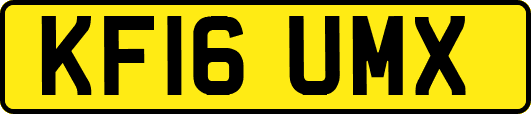 KF16 UMX